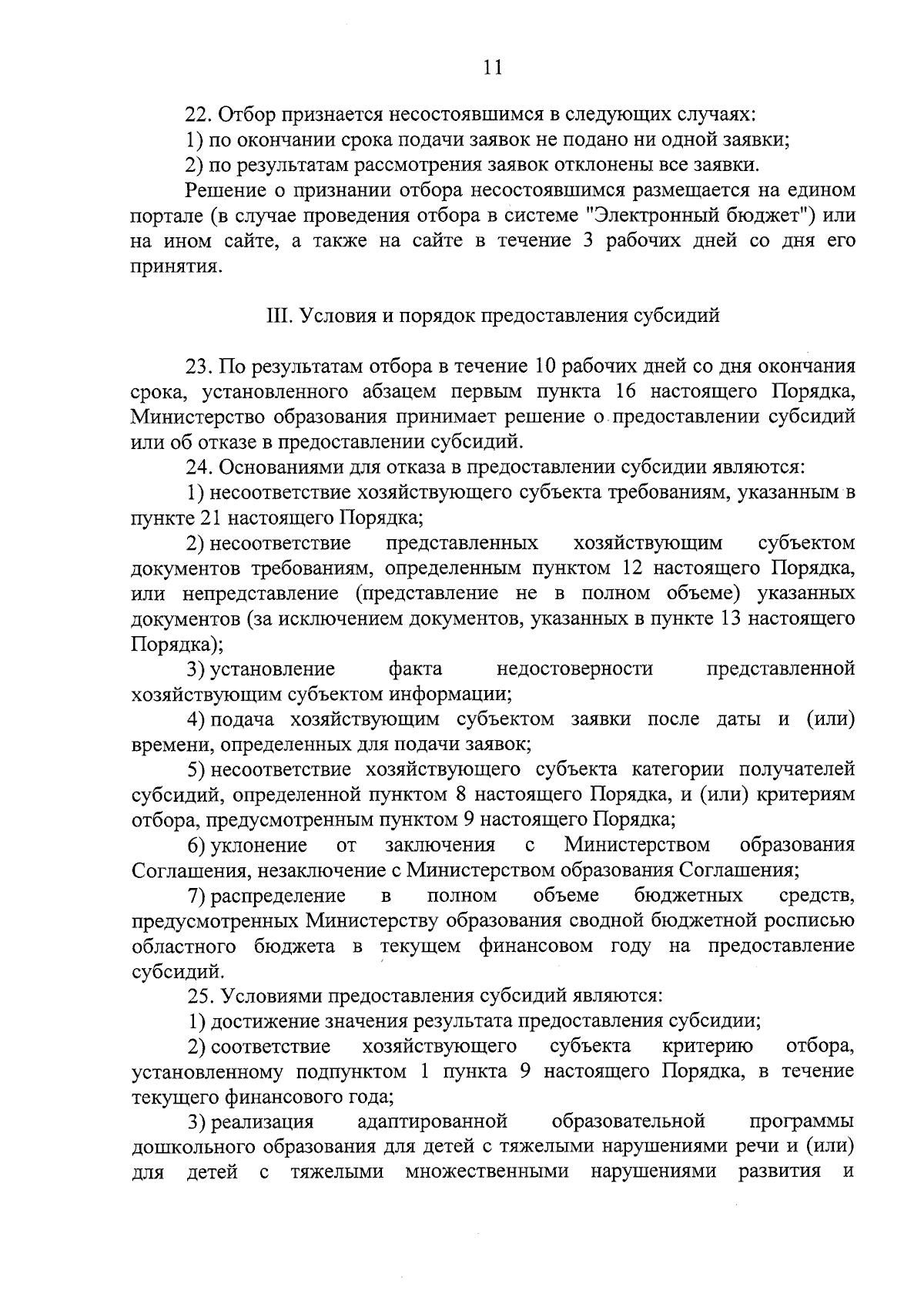 11

22. Отбор признается несостоявшимся в следующих случаях:

1) по окончании срока подачи заявок не подано ни одной заявки;

2) по результатам рассмотрения заявок отклонены все заявки.

Решение о признании отбора несостоявшимся размещается на едином портале (в случае проведения отбора в системе "Электронный бюджет") или на ином сайте, а также на сайте в течение 3 рабочих дней со дня его принятия.

III. Условия и порядок предоставления субсидий

23. По результатам отбора в течение 10 рабочих дней со дня окончания срока, установленного абзацем первым пункта 16 настоящего Порядка, Министерство образования принимает решение о предоставлении субсидий или об отказе в предоставлении субсидий.

24. Основаниями для отказа в предоставлении субсидии являются:

1) несоответствие хозяйствующего субъекта требованиям, указанным в пункте 21 настоящего Порядка;

2) несоответствие представленных хозяйствующим субъектом документов требованиям, определенным пунктом 12 настоящего Порядка, или непредставление (представление не в полном объеме) указанных документов (за исключением документов, указанных в пункте 13 настоящего Порядка);

3) установление факта недостоверности представленной хозяйствующим субъектом информации;

4) подача хозяйствующим субъектом заявки после даты и (или) времени, определенных для подачи заявок;

5) несоответствие хозяйствующего субъекта категории получателей субсидий, определенной пунктом 8 настоящего Порядка, и (или) критериям отбора, предусмотренным пунктом 9 настоящего Порядка;

6) уклонение от заключения с Министерством образования Соглашения, незаключение с Министерством образования Соглашения;

7) распределение в полном объеме бюджетных средств, предусмотренных Министерству образования сводной бюджетной росписью областного бюджета в текущем финансовом году на предоставление субсидий.

25. Условиями предоставления субсидий являются:

1) достижение значения результата предоставления субсидии;

2) соответствие хозяйствующего субъекта критерию отбора, установленному подпунктом 1 пункта 9 настоящего Порядка, в течение текущего финансового года;

3) реализация адаптированной образовательной программы дошкольного образования для детей с тяжелыми нарушениями речи и (или) для детей с тяжелыми множественными нарушениями развития и